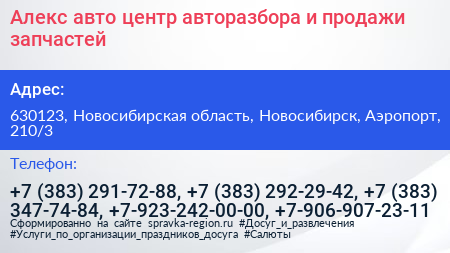 Алекс авто центр авторазбора и продажи запчастей

Адрес:

630123, Новосибирская область, Новосибирск, Аэропорт, 210/3

Телефон:

+7 (383) 291-72-88, +7 (383) 292-29-42, +7 (383) 347-74-84, +7-923-242-00-00, +7-906-907-23-11

Сформированно на сайте spravka-region.ru #Досуг_и_развлечения #Услуги_по_организации_праздников_досуга #Салюты